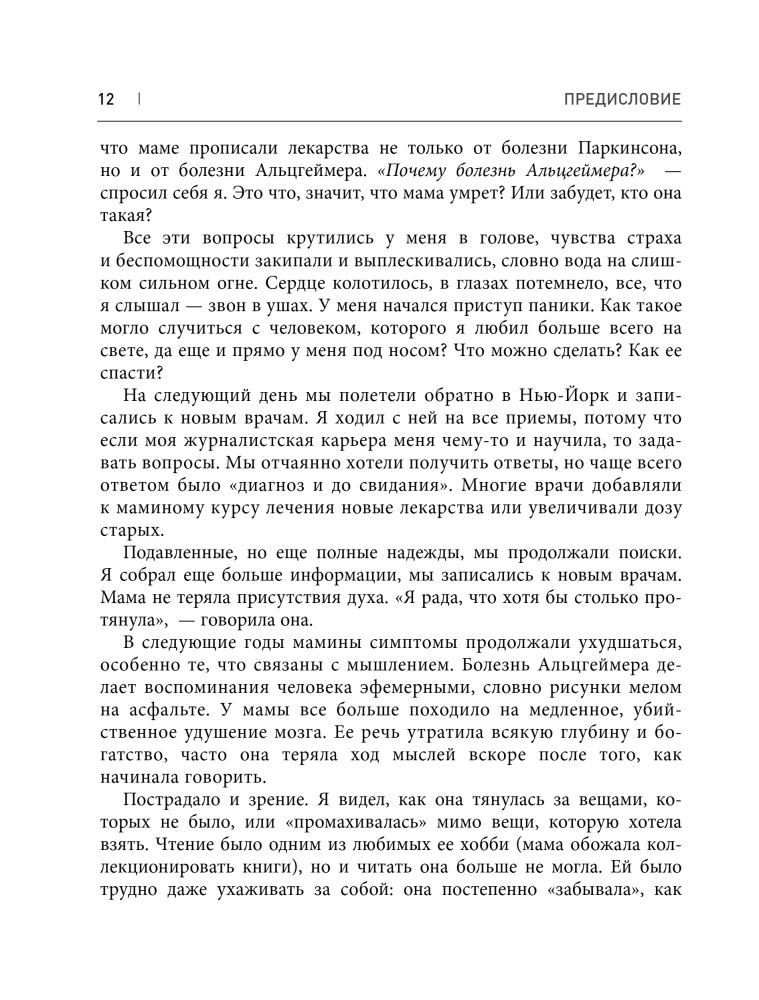 12 | ПРЕДИСЛОВИЕ

что маме прописали лекарства не только от болезни Паркинсона, но и от болезни Альцгеймера. «Почему болезнь Альцгеймера?» — спросил себя я. Это что, значит, что мама умрет? Или забудет, кто она такая?

Все эти вопросы крутились у меня в голове, чувства страха и беспомощности закипали и выплескивались, словно вода на слишком сильном огне. Сердце колотилось, в глазах потемнело, все, что я слышал — звон в ушах. У меня начался приступ паники. Как такое могло случиться с человеком, которого я любил больше всего на свете, да еще и прямо у меня под носом? Что можно сделать? Как ее спасти?

На следующий день мы полетели обратно в Нью-Йорк и записались к новым врачам. Я ходил с ней на все приемы, потому что если моя журналистская карьера меня чему-то и научила, то задавать вопросы. Мы отчаянно хотели получить ответы, но чаще всего ответом было «диагноз и до свидания». Многие врачи добавляли к маминому курсу лечения новые лекарства или увеличивали дозу старых.

Подавленные, но еще полные надежды, мы продолжали поиски. Я собрал еще больше информации, мы записались к новым врачам. Мама не теряла присутствия духа. «Я рада, что хотя бы столько протянула», — говорила она.

В следующие годы мамины симптомы продолжали ухудшаться, особенно те, что связаны с мышлением. Болезнь Альцгеймера делает воспоминания человека эфемерными, словно рисунки мелом на асфальте. У мамы все больше походило на медленное, убийственное удушение мозга. Ее речь утратила всякую глубину и богатство, часто она теряла ход мыслей вскоре после того, как начинала говорить.

Пострадало и зрение. Я видел, как она тянулась за вещами, которых не было, или «промахивалась» мимо вещи, которую хотела взять. Чтение было одним из любимых ее хобби (мама обожала коллекционировать книги), но и читать она больше не могла. Ей было трудно даже ухаживать за собой: она постепенно «забывала», как